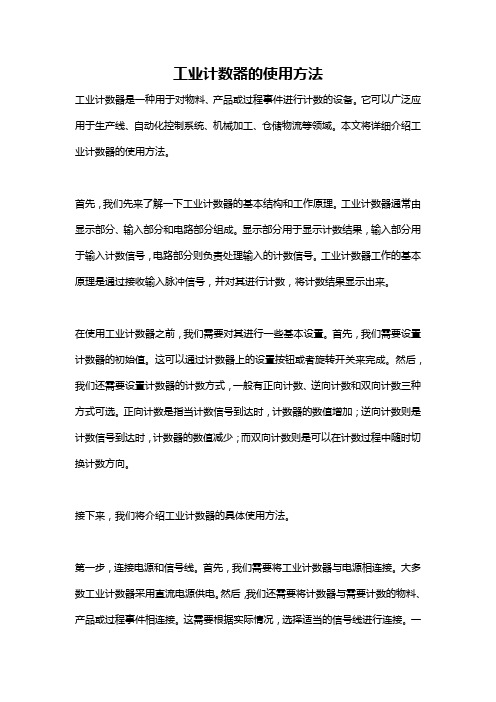 工业计数器的使用方法

工业计数器是一种用于对物料、产品或过程事件进行计数的设备。它可以广泛应用于生产线、自动化控制系统、机械加工、仓储物流等领域。本文将详细介绍工业计数器的使用方法。

首先，我们先来了解一下工业计数器的基本结构和工作原理。工业计数器通常由显示部分、输入部分和电路部分组成。显示部分用于显示计数结果，输入部分用于输入计数信号，电路部分则负责处理输入的计数信号。工业计数器工作的基本原理是通过接收输入脉冲信号，并对其进行计数，将计数结果显示出来。

在使用工业计数器之前，我们需要对其进行一些基本设置。首先，我们需要设置计数器的初始值。这可以通过计数器上的设置按钮或者旋转开关来完成。然后，我们还需要设置计数器的计数方式，一般有正向计数、逆向计数和双向计数三种方式可选。正向计数是指当计数信号到达时，计数器的数值增加；逆向计数则是计数信号到达时，计数器的数值减少；而双向计数则是可以在计数过程中随时切换计数方向。

接下来，我们将介绍工业计数器的具体使用方法。

第一步，连接电源和信号线。首先，我们需要将工业计数器与电源相连接。大多数工业计数器采用直流电源供电。然后，我们还需要将计数器与需要计数的物料、产品或过程事件相连接。这需要根据实际情况，选择适当的信号线进行连接。一